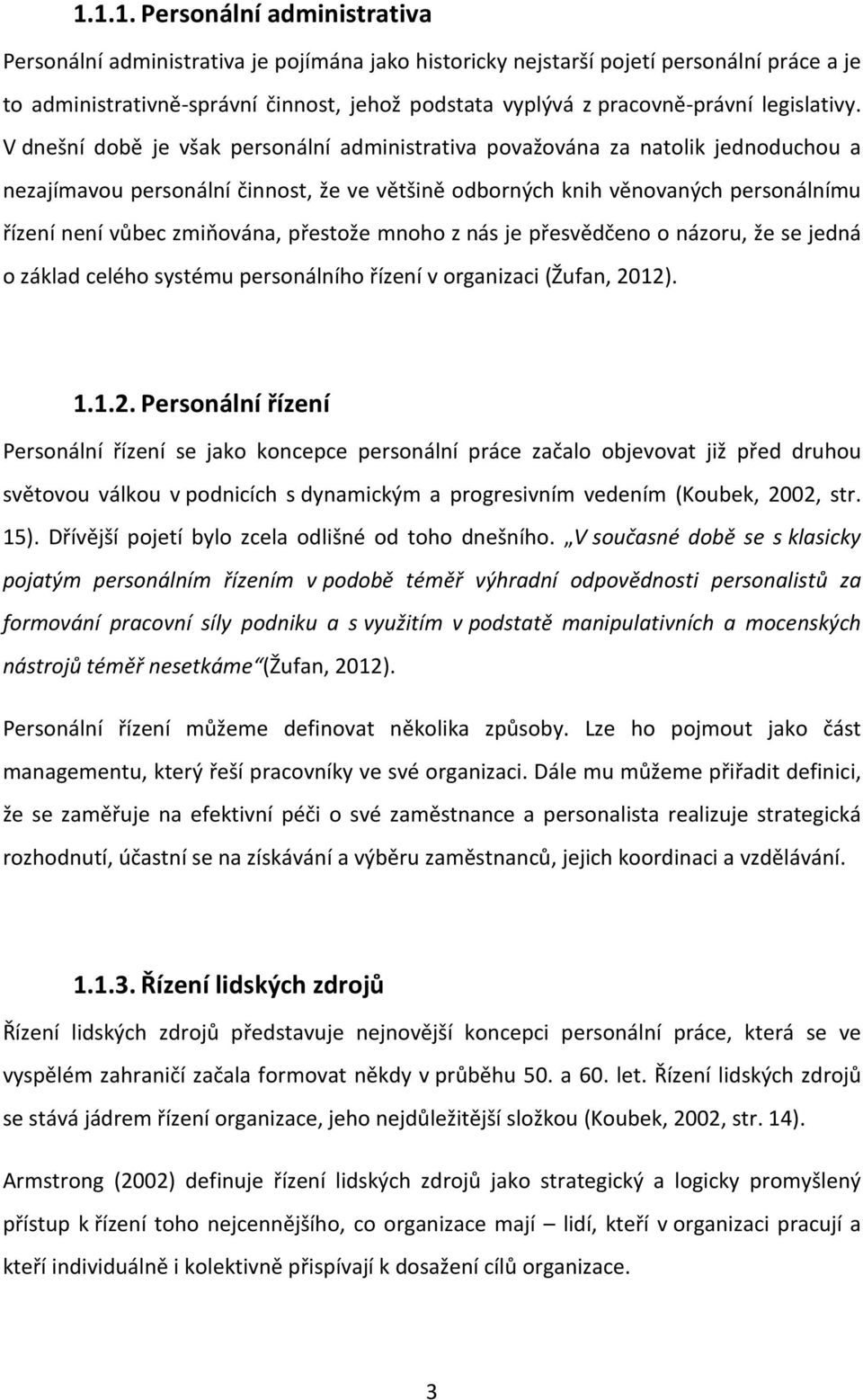 1.1.1. Personální administrativa

Personální administrativa je pojímána jako historicky nejstarší pojetí personální práce a je to administrativně-správní činnost, jehož podstata vyplývá z pracovně-právní legislativy. V dnešní době je však personální administrativa považována za natolik jednoduchou a nezajímavou personální činnost, že ve většině odborných knih věnovaných personálnímu řízení není vůbec zmiňována, přestože mnoho z nás je přesvědčeno o názoru, že se jedná o základ celého systému personálního řízení v organizaci (Žufan, 2012).

1.1.2. Personální řízení

Personální řízení se jako koncepce personální práce začalo objevovat již před druhou světovou válkou v podnicích s dynamickým a progresivním vedením (Koubek, 2002, str. 15). Dřívější pojetí bylo zcela odlišné od toho dnešního. „V současné době se s klasicky pojatým personálním řízením v podobě téměř výhradní odpovědnosti personalistů za formování pracovní síly podniku a s využitím v podstatě manipulativních a mocenských nástrojů téměř nesetkáme“(Žufan, 2012).

Personální řízení můžeme definovat několika způsoby. Lze ho pojmout jako část managementu, který řeší pracovníky ve své organizaci. Dále mu můžeme přiřadit definici, že se zaměřuje na efektivní péči o své zaměstnance a personalista realizuje strategická rozhodnutí, účastní se na získávání a výběru zaměstnanců, jejich koordinaci a vzdělávání.

1.1.3. Řízení lidských zdrojů

Řízení lidských zdrojů představuje nejnovější koncepci personální práce, která se ve vyspělém zahraničí začala formovat někdy v průběhu 50. a 60. let. Řízení lidských zdrojů se stává jádrem řízení organizace, jeho nejdůležitější složkou (Koubek, 2002, str. 14).

Armstrong (2002) definuje řízení lidských zdrojů jako strategický a logicky promyšlený přístup k řízení toho nejcennějšího, co organizace mají – lidí, kteří v organizaci pracují a kteří individuálně i kolektivně přispívají k dosažení cílů organizace.

3